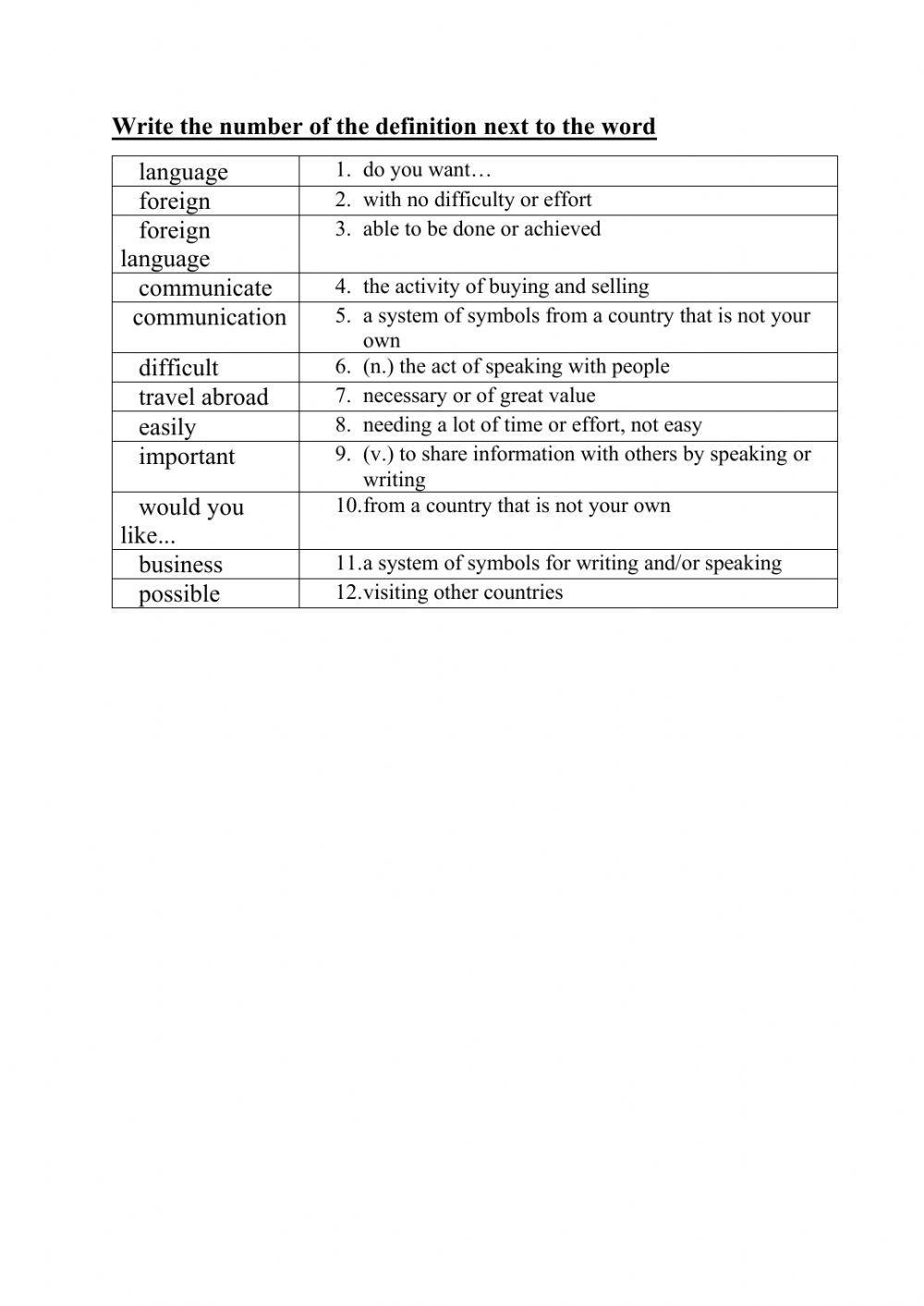 Write the number of the definition next to the word

| | |
|---|---|
| language | 1. do you want… |
| foreign | 2. with no difficulty or effort |
| foreign language | 3. able to be done or achieved |
| communicate | 4. the activity of buying and selling |
| communication | 5. a system of symbols from a country that is not your own |
| difficult | 6. (n.) the act of speaking with people |
| travel abroad | 7. necessary or of great value |
| easily | 8. needing a lot of time or effort, not easy |
| important | 9. (v.) to share information with others by speaking or writing |
| would you like... | 10.from a country that is not your own |
| business | 11.a system of symbols for writing and/or speaking |
| possible | 12.visiting other countries |